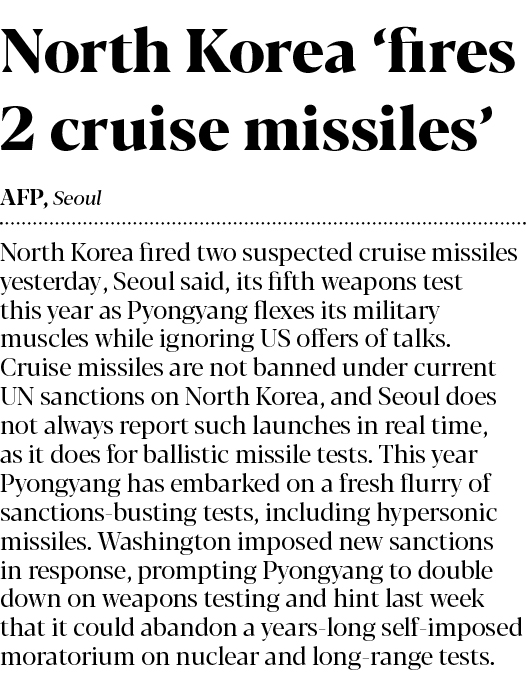 North Korea 'fires 2 cruise missiles'

AFP, Seoul

North Korea fired two suspected cruise missiles yesterday, Seoul said, its fifth weapons test this year as Pyongyang flexes its military muscles while ignoring US offers of talks. Cruise missiles are not banned under current UN sanctions on North Korea, and Seoul does not always report such launches in real time, as it does for ballistic missile tests. This year Pyongyang has embarked on a fresh flurry of sanctions-busting tests, including hypersonic missiles. Washington imposed new sanctions in response, prompting Pyongyang to double down on weapons testing and hint last week that it could abandon a years-long self-imposed moratorium on nuclear and long-range tests.